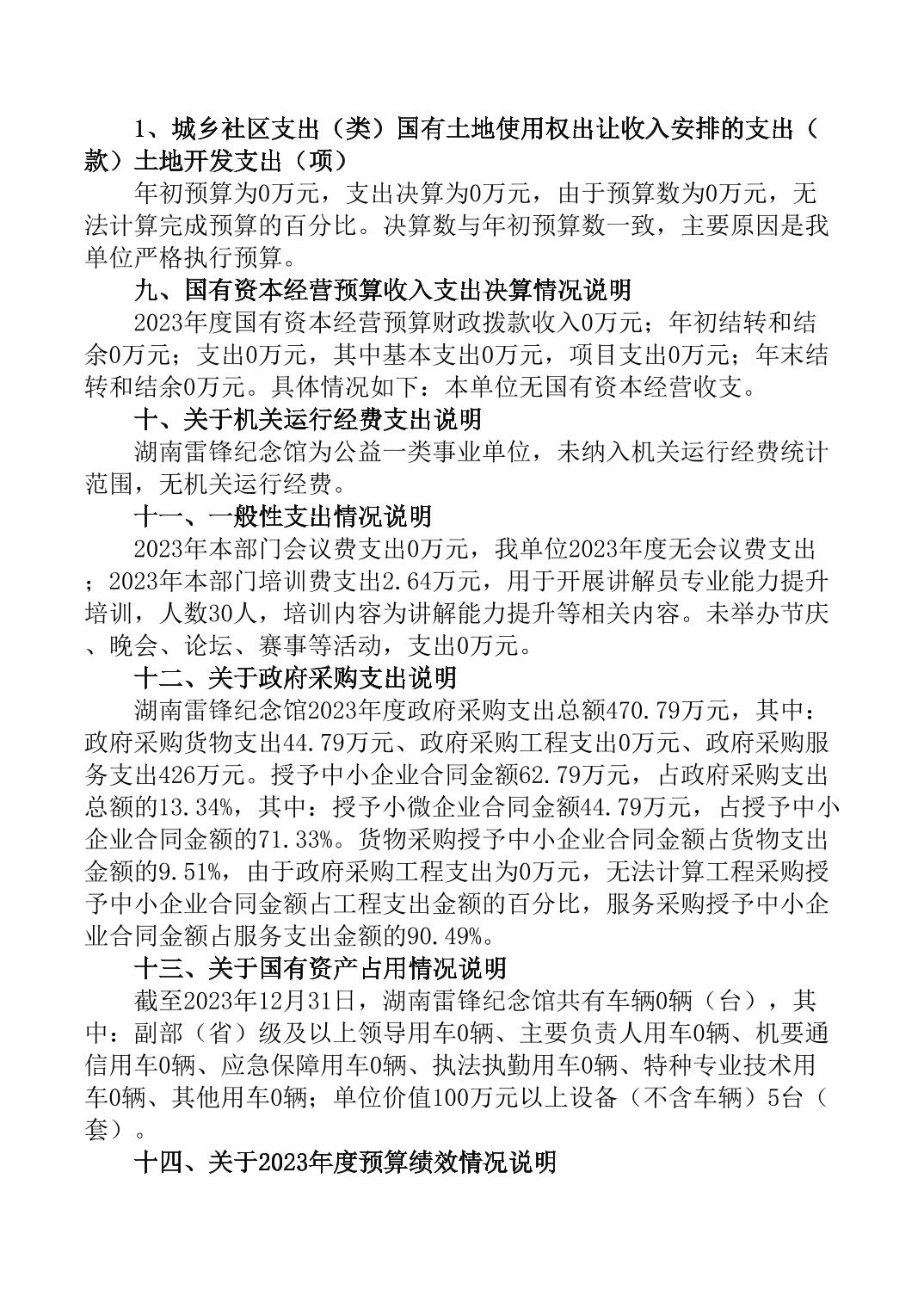 1、城乡社区支出（类）国有土地使用权出让收入安排的支出（款）土地开发支出（项）

年初预算为0万元，支出决算为0万元，由于预算数为0万元，无法计算完成预算的百分比。决算数与年初预算数一致，主要原因是我单位严格执行预算。

九、国有资本经营预算收入支出决算情况说明

2023年度国有资本经营预算财政拨款收入0万元；年初结转和结余0万元；支出0万元，其中基本支出0万元，项目支出0万元；年末结转和结余0万元。具体情况如下：本单位无国有资本经营收支。

十、关于机关运行经费支出说明

湖南雷锋纪念馆为公益一类事业单位，未纳入机关运行经费统计范围，无机关运行经费。

十一、一般性支出情况说明

2023年本部门会议费支出0万元，我单位2023年度无会议费支出；2023年本部门培训费支出2.64万元，用于开展讲解员专业能力提升培训，人数30人，培训内容为讲解能力提升等相关内容。未举办节庆、晚会、论坛、赛事等活动，支出0万元。

十二、关于政府采购支出说明

湖南雷锋纪念馆2023年度政府采购支出总额470.79万元，其中：政府采购货物支出44.79万元、政府采购工程支出0万元、政府采购服务支出426万元。授予中小企业合同金额62.79万元，占政府采购支出总额的13.34%，其中：授予小微企业合同金额44.79万元，占授予中小企业合同金额的71.33%。货物采购授予中小企业合同金额占货物支出金额的9.51%，由于政府采购工程支出为0万元，无法计算工程采购授予中小企业合同金额占工程支出金额的百分比，服务采购授予中小企业合同金额占服务支出金额的90.49%。

十三、关于国有资产占用情况说明

截至2023年12月31日，湖南雷锋纪念馆共有车辆0辆（台），其中：副部（省）级及以上领导用车0辆、主要负责人用车0辆、机要通信用车0辆、应急保障用车0辆、执法执勤用车0辆、特种专业技术用车0辆、其他用车0辆；单位价值100万元以上设备（不含车辆）5台（套）。

十四、关于2023年度预算绩效情况说明